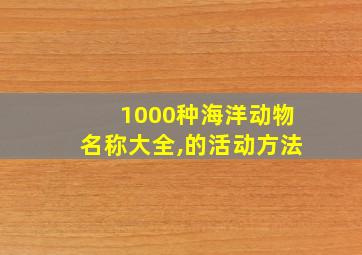 1000种海洋动物名称大全,的活动方法